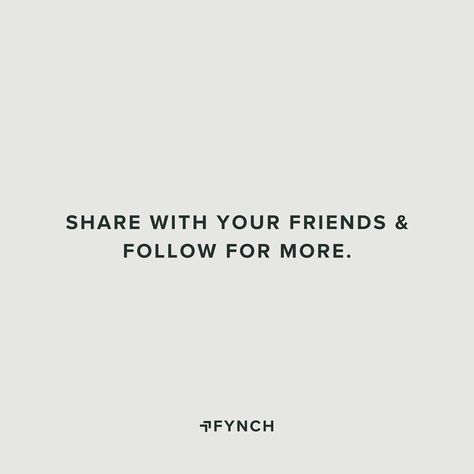 SHARE WITH YOUR FRIENDS & FOLLOW FOR MORE.

FYNCH